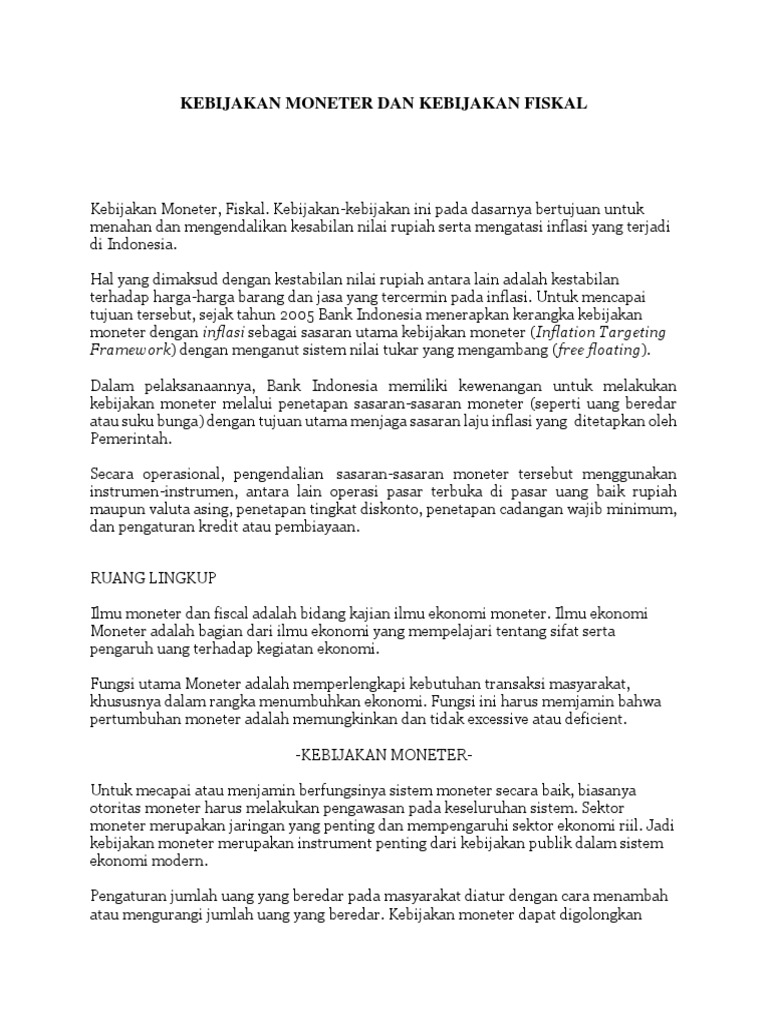 KEBIJAKAN MONETER DAN KEBIJAKAN FISKAL

Kebijakan Moneter, Fiskal. Kebijakan-kebijakan ini pada dasarnya bertujuan untuk menahan dan mengendalikan kesabilan nilai rupiah serta mengatasi inflasi yang terjadi di Indonesia.

Hal yang dimaksud dengan kestabilan nilai rupiah antara lain adalah kestabilan terhadap harga-harga barang dan jasa yang tercermin pada inflasi. Untuk mencapai tujuan tersebut, sejak tahun 2005 Bank Indonesia menerapkan kerangka kebijakan moneter dengan inflasi sebagai sasaran utama kebijakan moneter (Inflation Targeting Framework) dengan menganut sistem nilai tukar yang mengambang (free floating).

Dalam pelaksanaannya, Bank Indonesia memiliki kewenangan untuk melakukan kebijakan moneter melalui penetapan sasaran-sasaran moneter (seperti uang beredar atau suku bunga) dengan tujuan utama menjaga sasaran laju inflasi yang ditetapkan oleh Pemerintah.

Secara operasional, pengendalian sasaran-sasaran moneter tersebut menggunakan instrumen-instrumen, antara lain operasi pasar terbuka di pasar uang baik rupiah maupun valuta asing, penetapan tingkat diskonto, penetapan cadangan wajib minimum, dan pengaturan kredit atau pembiayaan.

RUANG LINGKUP

Ilmu moneter dan fiscal adalah bidang kajian ilmu ekonomi moneter. Ilmu ekonomi Moneter adalah bagian dari ilmu ekonomi yang mempelajari tentang sifat serta pengaruh uang terhadap kegiatan ekonomi.

Fungsi utama Moneter adalah memperlengkapi kebutuhan transaksi masyarakat, khususnya dalam rangka menumbuhkan ekonomi. Fungsi ini harus memjamin bahwa pertumbuhan moneter adalah memungkinkan dan tidak excessive atau deficient.

-KEBIJAKAN MONETER-

Untuk mecapai atau menjamin berfungsinya sistem moneter secara baik, biasanya otoritas moneter harus melakukan pengawasan pada keseluruhan sistem. Sektor moneter merupakan jaringan yang penting dan mempengaruhi sektor ekonomi riil. Jadi kebijakan moneter merupakan instrument penting dari kebijakan publik dalam sistem ekonomi modern.

Pengaturan jumlah uang yang beredar pada masyarakat diatur dengan cara menambah atau mengurangi jumlah uang yang beredar. Kebijakan moneter dapat digolongkan